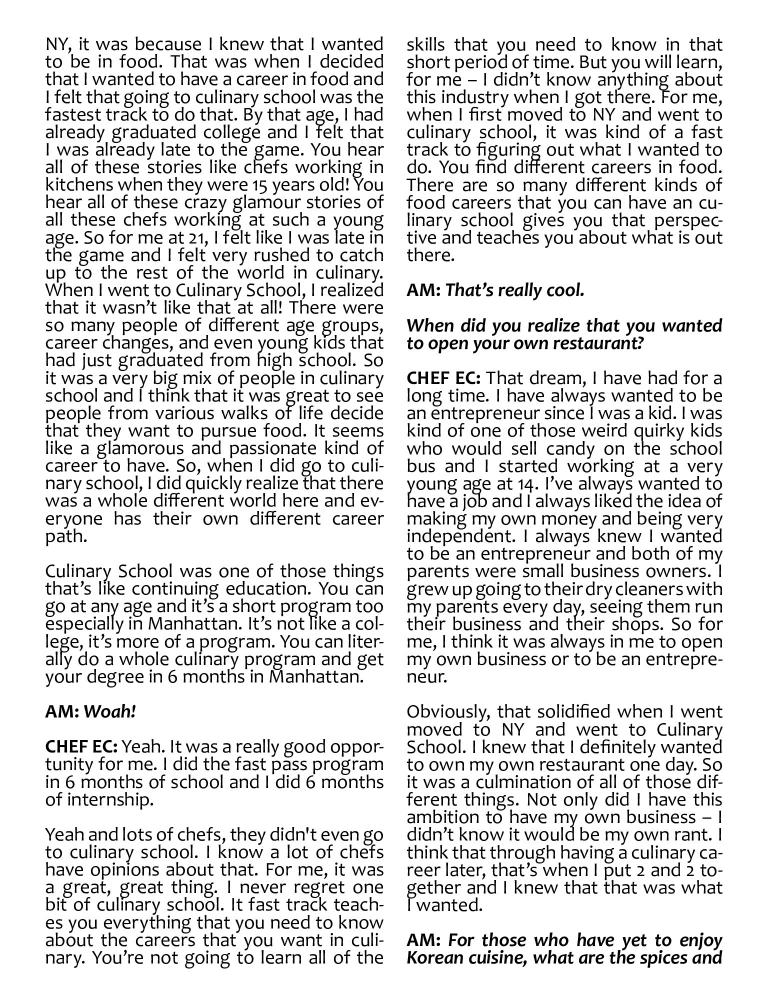 NY, it was because I knew that I wanted to be in food. That was when I decided that I wanted to have a career in food and I felt that going to culinary school was the fastest track to do that. By that age, I had already graduated college and I felt that I was already late to the game. You hear all of these stories like chefs working in kitchens when they were 15 years old! You hear all of these crazy glamour stories of all these chefs working at such a young age. So for me at 21, I felt like I was late in the game and I felt very rushed to catch up to the rest of the world in culinary. When I went to Culinary School, I realized that it wasn't like that at all! There were so many people of different age groups, career changes, and even young kids that had just graduated from high school. So it was a very big mix of people in culinary school and I think that it was great to see people from various walks of life decide that they want to pursue food. It seems like a glamorous and passionate kind of career to have. So, when I did go to culinary school, I did quickly realize that there was a whole different world here and everyone has their own different career path.

Culinary School was one of those things that's like continuing education. You can go at any age and it's a short program too especially in Manhattan. It's not like a college, it's more of a program. You can literally do a whole culinary program and get your degree in 6 months in Manhattan.

AM: Woah!

CHEF EC: Yeah. It was a really good opportunity for me. I did the fast pass program in 6 months of school and I did 6 months of internship.

Yeah and lots of chefs, they didn't even go to culinary school. I know a lot of chefs have opinions about that. For me, it was a great, great thing. I never regret one bit of culinary school. It fast track teaches you everything that you need to know about the careers that you want in culinary. You're not going to learn all of the skills that you need to know in that short period of time. But you will learn, for me – I didn't know anything about this industry when I got there. For me, when I first moved to NY and went to culinary school, it was kind of a fast track to figuring out what I wanted to do. You find different careers in food. There are so many different kinds of food careers that you can have an culinary school gives you that perspective and teaches you about what is out there.

AM: That's really cool.

When did you realize that you wanted to open your own restaurant?

CHEF EC: That dream, I have had for a long time. I have always wanted to be an entrepreneur since I was a kid. I was kind of one of those weird quirky kids who would sell candy on the school bus and I started working at a very young age at 14. I've always wanted to have a job and I always liked the idea of making my own money and being very independent. I always knew I wanted to be an entrepreneur and both of my parents were small business owners. I grew up going to their dry cleaners with my parents every day, seeing them run their business and their shops. So for me, I think it was always in me to open my own business or to be an entrepreneur.

Obviously, that solidified when I went moved to NY and went to Culinary School. I knew that I definitely wanted to own my own restaurant one day. So it was a culmination of all of those different things. Not only did I have this ambition to have my own business – I didn't know it would be my own rant. I think that through having a culinary career later, that's when I put 2 and 2 together and I knew that that was what I wanted.

AM: For those who have yet to enjoy Korean cuisine, what are the spices and